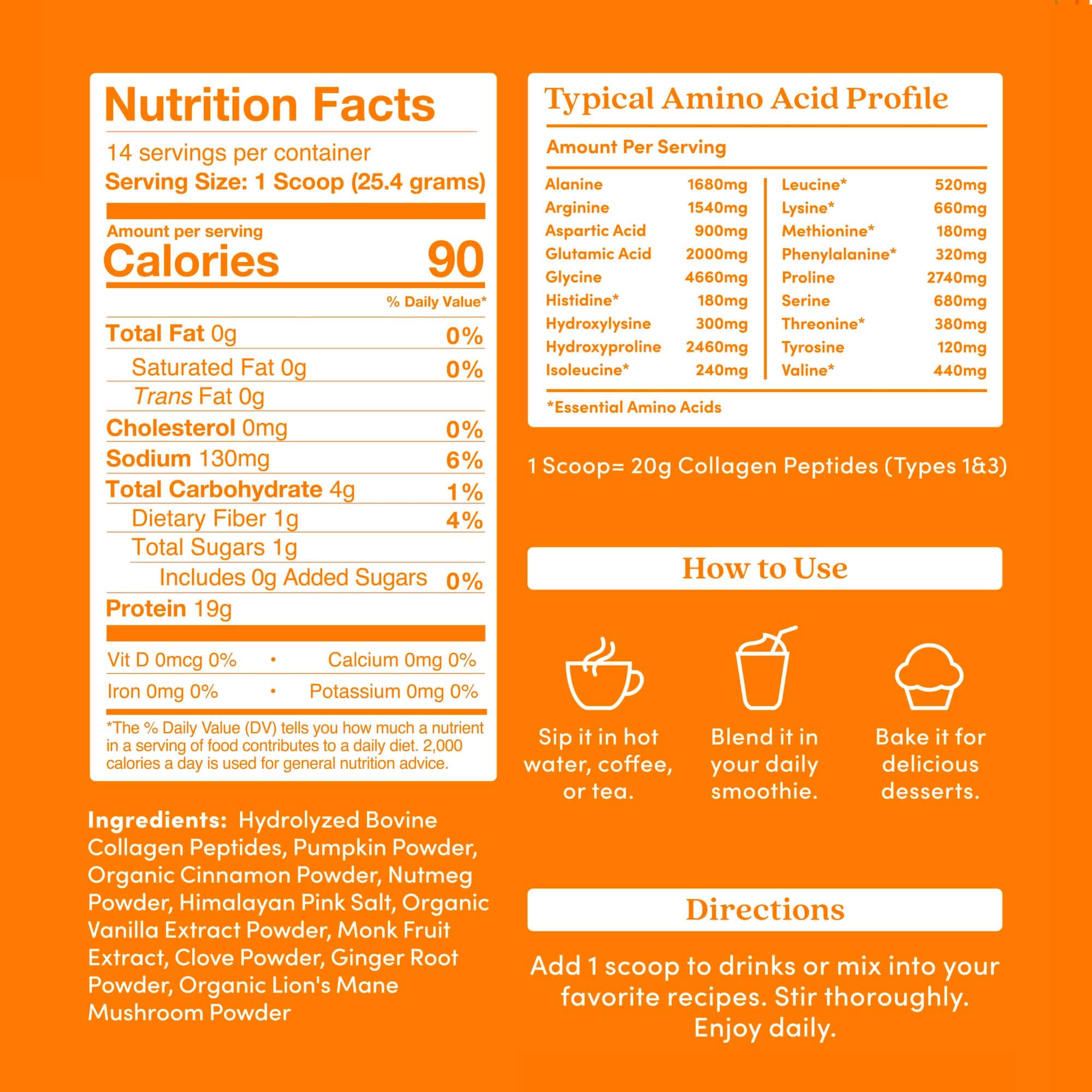 Nutrition Facts

14 servings per container
Serving Size: 1 Scoop (25.4 grams)

Amount per serving
Calories 90

% Daily Value*

Total Fat 0g 0%
Saturated Fat 0g 0%
Trans Fat 0g
Cholesterol 0mg 0%
Sodium 130mg 6%
Total Carbohydrate 4g 1%
Dietary Fiber 1g 4%
Total Sugars 1g
Includes 0g Added Sugars 0%
Protein 19g

Vit D 0mcg 0% • Calcium 0mg 0%
Iron 0mg 0% • Potassium 0mg 0%

*The % Daily Value (DV) tells you how much a nutrient in a serving of food contributes to a daily diet. 2,000 calories a day is used for general nutrition advice.

Ingredients: Hydrolyzed Bovine Collagen Peptides, Pumpkin Powder, Organic Cinnamon Powder, Nutmeg Powder, Himalayan Pink Salt, Organic Vanilla Extract Powder, Monk Fruit Extract, Clove Powder, Ginger Root Powder, Organic Lion's Mane Mushroom Powder

Typical Amino Acid Profile

Amount Per Serving

Alanine 1680mg
Arginine 1540mg
Aspartic Acid 900mg
Glutamic Acid 2000mg
Glycine 4660mg
Histidine* 180mg
Hydroxylysine 300mg
Hydroxyproline 2460mg
Isoleucine* 240mg

Leucine* 520mg
Lysine* 660mg
Methionine* 180mg
Phenylalanine* 320mg
Proline 2740mg
Serine 680mg
Threonine* 380mg
Tyrosine 120mg
Valine* 440mg

*Essential Amino Acids

1 Scoop= 20g Collagen Peptides (Types 1&3)

How to Use

Sip it in hot water, coffee, or tea.

Blend it in your daily smoothie.

Bake it for delicious desserts.

Directions

Add 1 scoop to drinks or mix into your favorite recipes. Stir thoroughly. Enjoy daily.